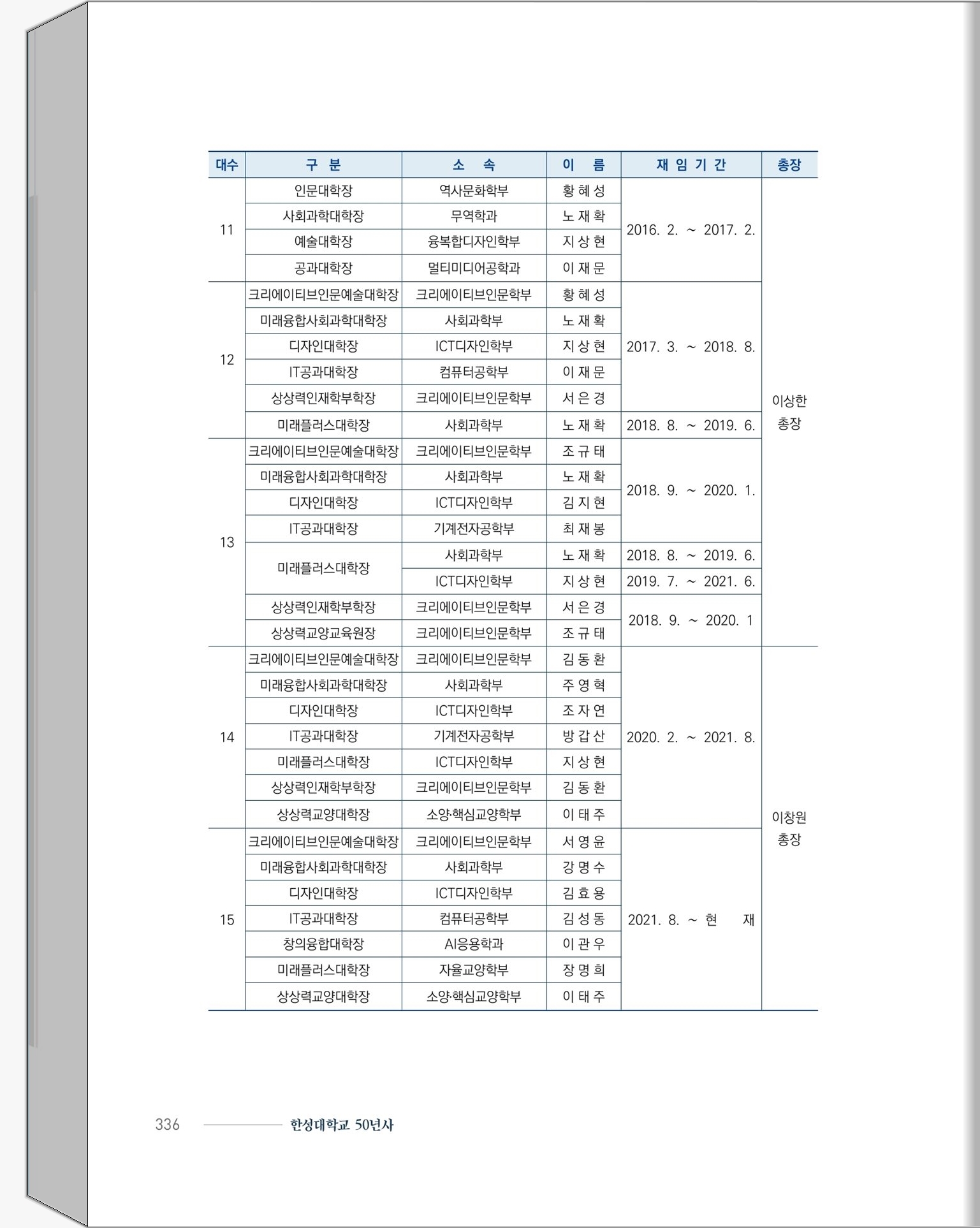 | 대수 | 구 분 | 소 속 | 이 름 | 재 임 기 간 | 총장 |
|---|---|---|---|---|---|
| 11 | 인문대학장 | 역사문화학부 | 황 혜 성 | 2016. 2. ~ 2017. 2. | 이상한 총장 |
| | 사회과학대학장 | 무역학과 | 노 재 확 | | |
| | 예술대학장 | 융복합디자인학부 | 지 상 현 | | |
| | 공과대학장 | 멀티미디어공학과 | 이 재 문 | | |
| 12 | 크리에이티브인문예술대학장 | 크리에이티브인문학부 | 황 혜 성 | 2017. 3. ~ 2018. 8. | |
| | 미래융합사회과학대학장 | 사회과학부 | 노 재 확 | | |
| | 디자인대학장 | ICT디자인학부 | 지 상 현 | | |
| | IT공과대학장 | 컴퓨터공학부 | 이 재 문 | | |
| | 상상력인재학부학장 | 크리에이티브인문학부 | 서 은 경 | | |
| | 미래플러스대학장 | 사회과학부 | 노 재 확 | 2018. 8. ~ 2019. 6. | |
| 13 | 크리에이티브인문예술대학장 | 크리에이티브인문학부 | 조 규 태 | 2018. 9. ~ 2020. 1. | |
| | 미래융합사회과학대학장 | 사회과학부 | 노 재 확 | | |
| | 디자인대학장 | ICT디자인학부 | 김 지 현 | | |
| | IT공과대학장 | 기계전자공학부 | 최 재 봉 | | |
| | 미래플러스대학장 | 사회과학부 | 노 재 확 | 2018. 8. ~ 2019. 6. | |
| | | ICT디자인학부 | 지 상 현 | 2019. 7. ~ 2021. 6. | |
| | 상상력인재학부학장 | 크리에이티브인문학부 | 서 은 경 | 2018. 9. ~ 2020. 1 | |
| | 상상력교양교육원장 | 크리에이티브인문학부 | 조 규 태 | | |
| 14 | 크리에이티브인문예술대학장 | 크리에이티브인문학부 | 김 동 환 | 2020. 2. ~ 2021. 8. | 이창원 총장 |
| | 미래융합사회과학대학장 | 사회과학부 | 주 영 혁 | | |
| | 디자인대학장 | ICT디자인학부 | 조 자 연 | | |
| | IT공과대학장 | 기계전자공학부 | 방 갑 산 | | |
| | 미래플러스대학장 | ICT디자인학부 | 지 상 현 | | |
| | 상상력인재학부학장 | 크리에이티브인문학부 | 김 동 환 | | |
| | 상상력교양대학장 | 소양·핵심교양학부 | 이 태 주 | | |
| 15 | 크리에이티브인문예술대학장 | 크리에이티브인문학부 | 서 영 윤 | 2021. 8. ~ 현 재 | |
| | 미래융합사회과학대학장 | 사회과학부 | 강 명 수 | | |
| | 디자인대학장 | ICT디자인학부 | 김 효 용 | | |
| | IT공과대학장 | 컴퓨터공학부 | 김 성 동 | | |
| | 창의융합대학장 | AI응용학과 | 이 관 우 | | |
| | 미래플러스대학장 | 자율교양학부 | 장 명 희 | | |
| | 상상력교양대학장 | 소양·핵심교양학부 | 이 태 주 | | |

336 한성대학교 50년사